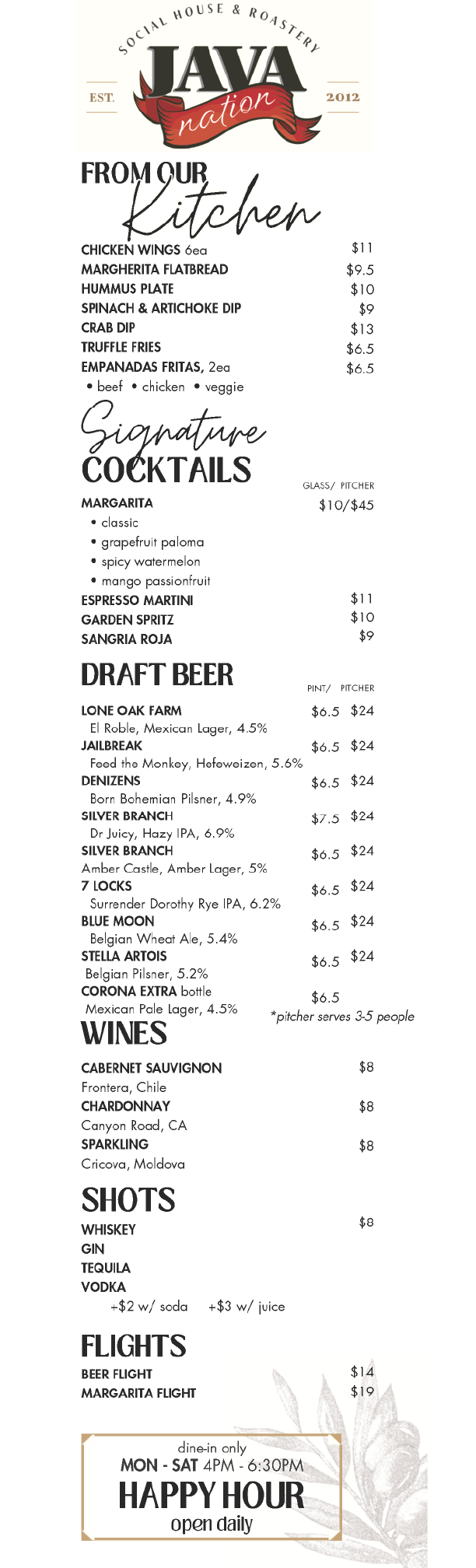 SOCIAL HOUSE & ROASTERY
EST. JAVA nation 2012

FROM OUR Kitchen

CHICKEN WINGS 6ea $11
MARGHERITA FLATBREAD $9.5
HUMMUS PLATE $10
SPINACH & ARTICHOKE DIP $9
CRAB DIP $13
TRUFFLE FRIES $6.5
EMPANADAS FRITAS, 2ea $6.5
• beef • chicken • veggie

Signature COCKTAILS

GLASS/ PITCHER
MARGARITA $10/$45
• classic
• grapefruit paloma
• spicy watermelon
• mango passionfruit
ESPRESSO MARTINI $11
GARDEN SPRITZ $10
SANGRIA ROJA $9

DRAFT BEER

PINT/ PITCHER
LONE OAK FARM $6.5 $24
El Roble, Mexican Lager, 4.5%
JAILBREAK $6.5 $24
Feed the Monkey, Hefeweizen, 5.6%
DENIZENS $6.5 $24
Born Bohemian Pilsner, 4.9%
SILVER BRANCH $7.5 $24
Dr Juicy, Hazy IPA, 6.9%
SILVER BRANCH $6.5 $24
Amber Castle, Amber Lager, 5%
7 LOCKS $6.5 $24
Surrender Dorothy Rye IPA, 6.2%
BLUE MOON $6.5 $24
Belgian Wheat Ale, 5.4%
STELLA ARTOIS $6.5 $24
Belgian Pilsner, 5.2%
CORONA EXTRA bottle $6.5
Mexican Pale Lager, 4.5%
*pitcher serves 3-5 people

WINES

CABERNET SAUVIGNON $8
Frontera, Chile
CHARDONNAY $8
Canyon Road, CA
SPARKLING $8
Cricova, Moldova

SHOTS

WHISKEY $8
GIN
TEQUILA
VODKA
+$2 w/ soda +$3 w/ juice

FLIGHTS

BEER FLIGHT $14
MARGARITA FLIGHT $19

dine-in only
MON - SAT 4PM - 6:30PM
HAPPY HOUR
open daily